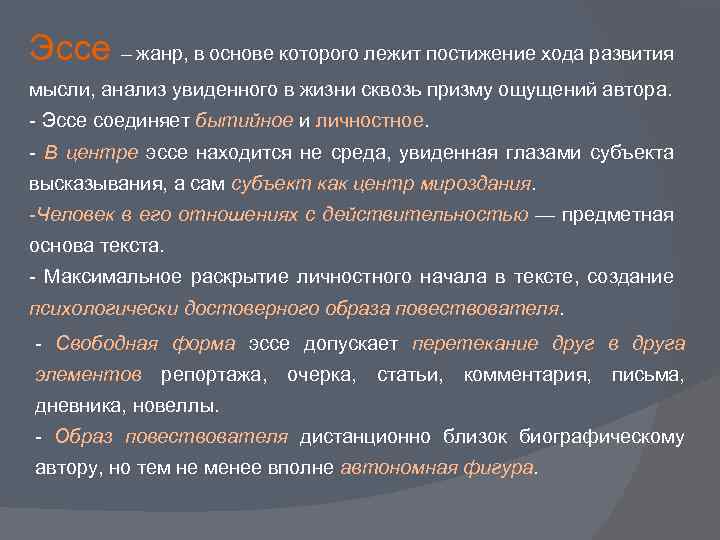 Эссе – жанр, в основе которого лежит постижение хода развития мысли, анализ увиденного в жизни сквозь призму ощущений автора.
- Эссе соединяет бытийное и личностное.
- В центре эссе находится не среда, увиденная глазами субъекта высказывания, а сам субъект как центр мироздания.
-Человек в его отношениях с действительностью — предметная основа текста.
- Максимальное раскрытие личностного начала в тексте, создание психологически достоверного образа повествователя.

- Свободная форма эссе допускает перетекание друг в друга элементов репортажа, очерка, статьи, комментария, письма, дневника, новеллы.
- Образ повествователя дистанционно близок биографическому автору, но тем не менее вполне автономная фигура.